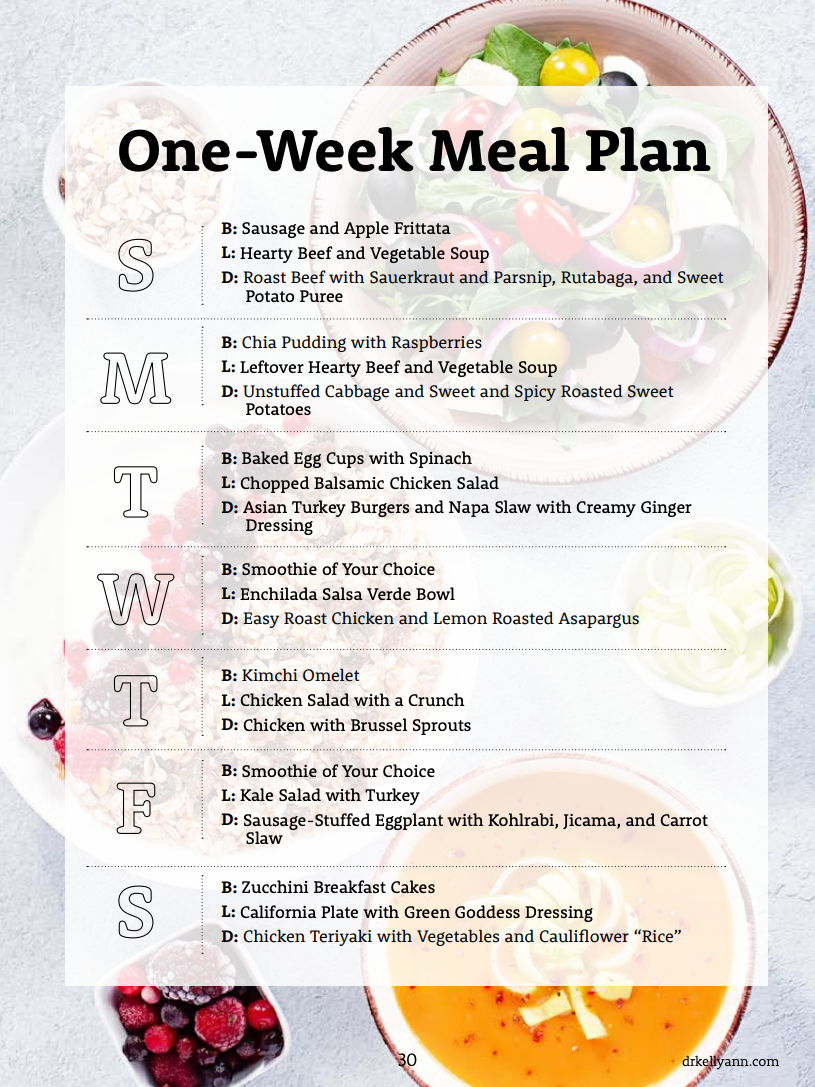 One-Week Meal Plan

S

B: Sausage and Apple Frittata
L: Hearty Beef and Vegetable Soup
D: Roast Beef with Sauerkraut and Parsnip, Rutabaga, and Sweet Potato Puree

M

B: Chia Pudding with Raspberries
L: Leftover Hearty Beef and Vegetable Soup
D: Unstuffed Cabbage and Sweet and Spicy Roasted Sweet Potatoes

T

B: Baked Egg Cups with Spinach
L: Chopped Balsamic Chicken Salad
D: Asian Turkey Burgers and Napa Slaw with Creamy Ginger Dressing

W

B: Smoothie of Your Choice
L: Enchilada Salsa Verde Bowl
D: Easy Roast Chicken and Lemon Roasted Asapargus

T

B: Kimchi Omelet
L: Chicken Salad with a Crunch
D: Chicken with Brussel Sprouts

F

B: Smoothie of Your Choice
L: Kale Salad with Turkey
D: Sausage-Stuffed Eggplant with Kohlrabi, Jicama, and Carrot Slaw

S

B: Zucchini Breakfast Cakes
L: California Plate with Green Goddess Dressing
D: Chicken Teriyaki with Vegetables and Cauliflower “Rice”

30

drkellyann.com